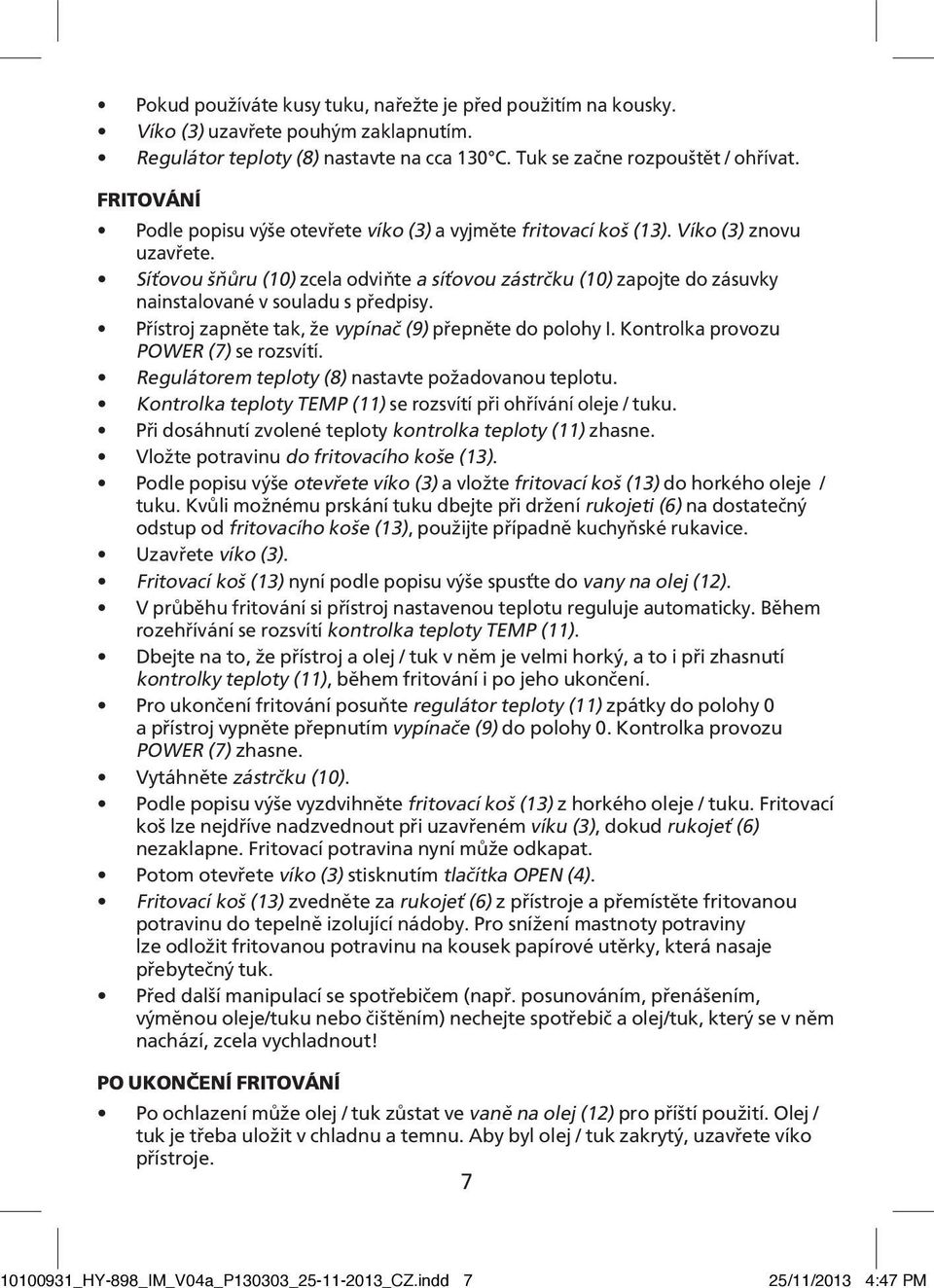 • Pokud používáte kusy tuku, nařežte je před použitím na kousky.
• Víko (3) uzavřete pouhým zaklapnutím.
• Regulátor teploty (8) nastavte na cca 130°C. Tuk se začne rozpouštět / ohřívat.

FRITOVÁNÍ

• Podle popisu výše otevřete víko (3) a vyjměte fritovací koš (13). Víko (3) znovu uzavřete.
• Síťovou šňůru (10) zcela odviňte a síťovou zástrčku (10) zapojte do zásuvky nainstalované v souladu s předpisy.
• Přístroj zapněte tak, že vypínač (9) přepněte do polohy I. Kontrolka provozu POWER (7) se rozsvítí.
• Regulátorem teploty (8) nastavte požadovanou teplotu.
• Kontrolka teploty TEMP (11) se rozsvítí při ohřívání oleje / tuku.
• Při dosáhnutí zvolené teploty kontrolka teploty (11) zhasne.
• Vložte potravinu do fritovacího koše (13).
• Podle popisu výše otevřete víko (3) a vložte fritovací koš (13) do horkého oleje / tuku. Kvůli možnému prskání tuku dbejte při držení rukojeti (6) na dostatečný odstup od fritovacího koše (13), použijte případně kuchyňské rukavice.
• Uzavřete víko (3).
• Fritovací koš (13) nyní podle popisu výše spusťte do vany na olej (12).
• V průběhu fritování si přístroj nastavenou teplotu reguluje automaticky. Během rozehřívání se rozsvítí kontrolka teploty TEMP (11).
• Dbejte na to, že přístroj a olej / tuk v něm je velmi horký, a to i při zhasnutí kontrolky teploty (11), během fritování i po jeho ukončení.
• Pro ukončení fritování posuňte regulátor teploty (11) zpátky do polohy 0 a přístroj vypněte přepnutím vypínače (9) do polohy 0. Kontrolka provozu POWER (7) zhasne.
• Vytáhněte zástrčku (10).
• Podle popisu výše vyzdvihněte fritovací koš (13) z horkého oleje / tuku. Fritovací koš lze nejdříve nadzvednout při uzavřeném víku (3), dokud rukojeť (6) nezaklapne. Fritovací potravina nyní může odkapat.
• Potom otevřete víko (3) stisknutím tlačítka OPEN (4).
• Fritovací koš (13) zvedněte za rukojeť (6) z přístroje a přemístěte fritovanou potravinu do tepelně izolující nádoby. Pro snížení mastnoty potraviny lze odložit fritovanou potravinu na kousek papírové utěrky, která nasaje přebytečný tuk.
• Před další manipulací se spotřebičem (např. posunováním, přenášením, výměnou oleje/tuku nebo čištěním) nechejte spotřebič a olej/tuk, který se v něm nachází, zcela vychladnout!

PO UKONČENÍ FRITOVÁNÍ

• Po ochlazení může olej / tuk zůstat ve vaně na olej (12) pro příští použití. Olej / tuk je třeba uložit v chladnu a temnu. Aby byl olej / tuk zakrytý, uzavřete víko přístroje.

7

10100931_HY-898_IM_V04a_P130303_25-11-2013_CZ.indd 7 25/11/2013 4:47 PM